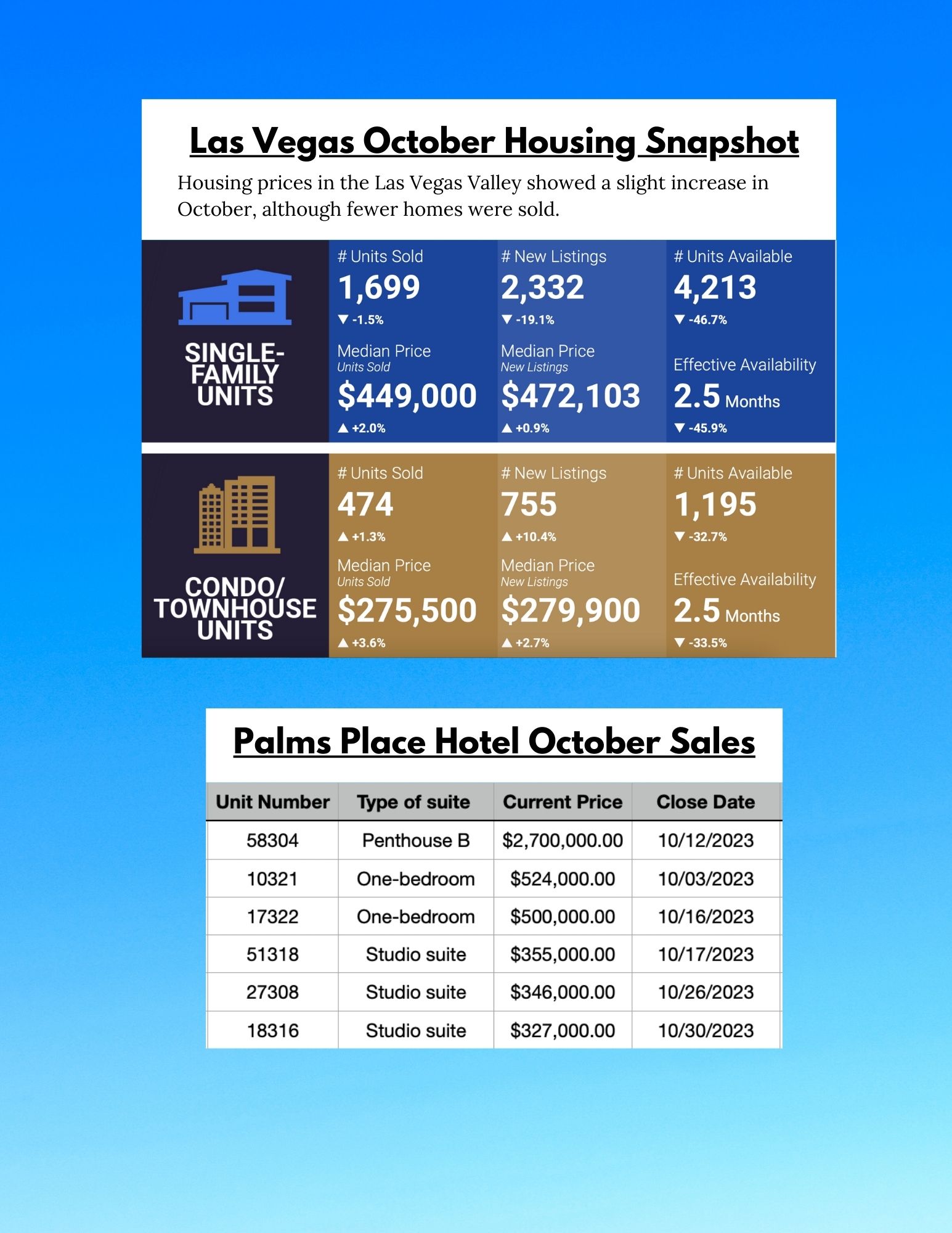 Las Vegas October Housing Snapshot

Housing prices in the Las Vegas Valley showed a slight increase in October, although fewer homes were sold.

SINGLE-FAMILY UNITS

# Units Sold
1,699
▼ -1.5%

Median Price
Units Sold
$449,000
▲ +2.0%

# New Listings
2,332
▼ -19.1%

Median Price
New Listings
$472,103
▲ +0.9%

# Units Available
4,213
▼ -46.7%

Effective Availability
2.5 Months
▼ -45.9%

CONDO/ TOWNHOUSE UNITS

# Units Sold
474
▲ +1.3%

Median Price
Units Sold
$275,500
▲ +3.6%

# New Listings
755
▲ +10.4%

Median Price
New Listings
$279,900
▲ +2.7%

# Units Available
1,195
▼ -32.7%

Effective Availability
2.5 Months
▼ -33.5%

Palms Place Hotel October Sales

| Unit Number | Type of suite | Current Price | Close Date |
|---|---|---|---|
| 58304 | Penthouse B | $2,700,000.00 | 10/12/2023 |
| 10321 | One-bedroom | $524,000.00 | 10/03/2023 |
| 17322 | One-bedroom | $500,000.00 | 10/16/2023 |
| 51318 | Studio suite | $355,000.00 | 10/17/2023 |
| 27308 | Studio suite | $346,000.00 | 10/26/2023 |
| 18316 | Studio suite | $327,000.00 | 10/30/2023 |